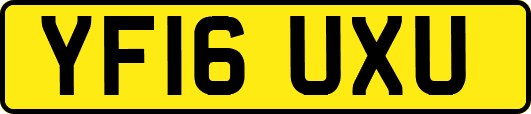 YF16 UXU